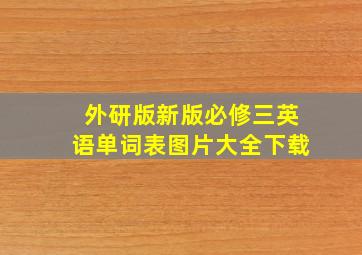 外研版新版必修三英语单词表图片大全下载